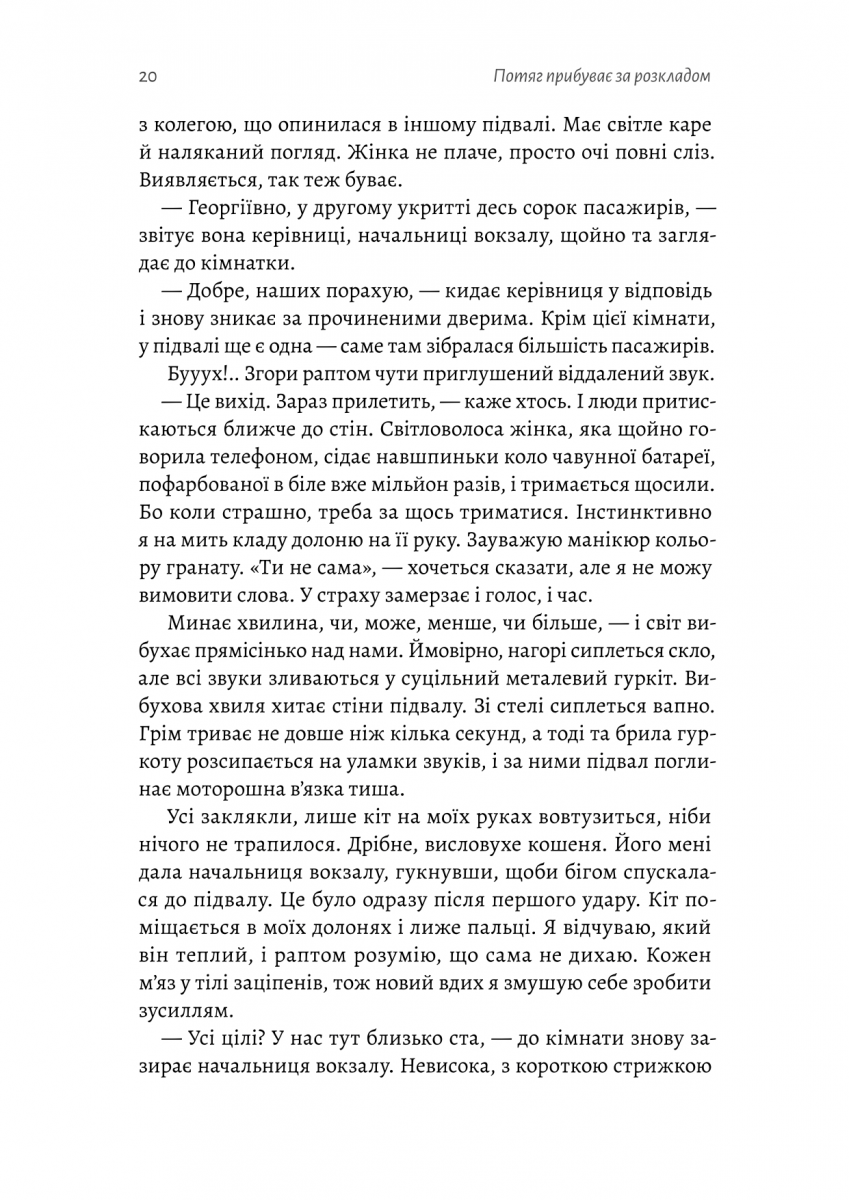 20 Потяг прибуває за розкладом

з колегою, що опинилася в іншому підвалі. Має світле каре й наляканий погляд. Жінка не плаче, просто очі повні сліз. Виявляється, так теж буває.

— Георгіївно, у другому укритті десь сорок пасажирів, — звітує вона керівниці, начальниці вокзалу, щойно та заглядає до кімнатки.

— Добре, наших порахую, — кидає керівниця у відповідь і знову зникає за прочиненими дверима. Крім цієї кімнати, у підвалі ще є одна — саме там зібралася більшість пасажирів.

Бууух!.. Згори раптом чути приглушений віддалений звук.

— Це вихід. Зараз прилетить, — каже хтось. І люди притискаються ближче до стін. Світловолоса жінка, яка щойно говорила телефоном, сідає навшпиньки коло чавунної батареї, пофарбованої в біле вже мільйон разів, і тримається щосили. Бо коли страшно, треба за щось триматися. Інстинктивно я на мить кладу долоню на її руку. Зауважую манікюр кольору гранату. «Ти не сама», — хочеться сказати, але я не можу вимовити слова. У страху замерзає і голос, і час.

Минає хвилина, чи, може, менше, чи більше, — і світ вибухає прямісінько над нами. Ймовірно, нагорі сиплеться скло, але всі звуки зливаються у суцільний металевий гуркіт. Вибухова хвиля хитає стіни підвалу. Зі стелі сиплеться вапно. Грім триває не довше ніж кілька секунд, а тоді та брила гуркоту розсипається на уламки звуків, і за ними підвал поглинає моторошна в'язка тиша.

Усі заклякли, лише кіт на моїх руках вовтузиться, ніби нічого не трапилося. Дрібне, висловухе кошеня. Його мені дала начальниця вокзалу, гукнувши, щоби бігом спускалася до підвалу. Це було одразу після першого удару. Кіт поміщається в моїх долонях і лиже пальці. Я відчуваю, який він теплий, і раптом розумію, що сама не дихаю. Кожен м'яз у тілі заціпенів, тож новий вдих я змушую себе зробити зусиллям.

— Усі цілі? У нас тут близько ста, — до кімнати знову зазирає начальниця вокзалу. Невисока, з короткою стрижкою